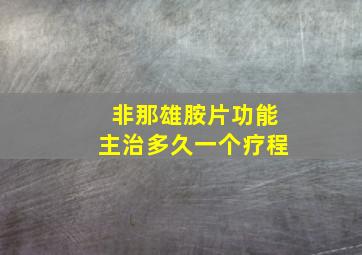 非那雄胺片功能
主治多久一个疗程